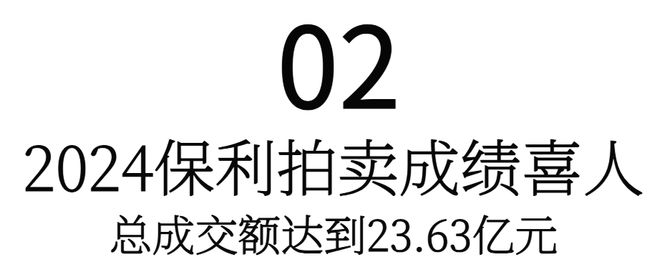 02

2024保利拍卖成绩喜人

总成交额达到23.63亿元